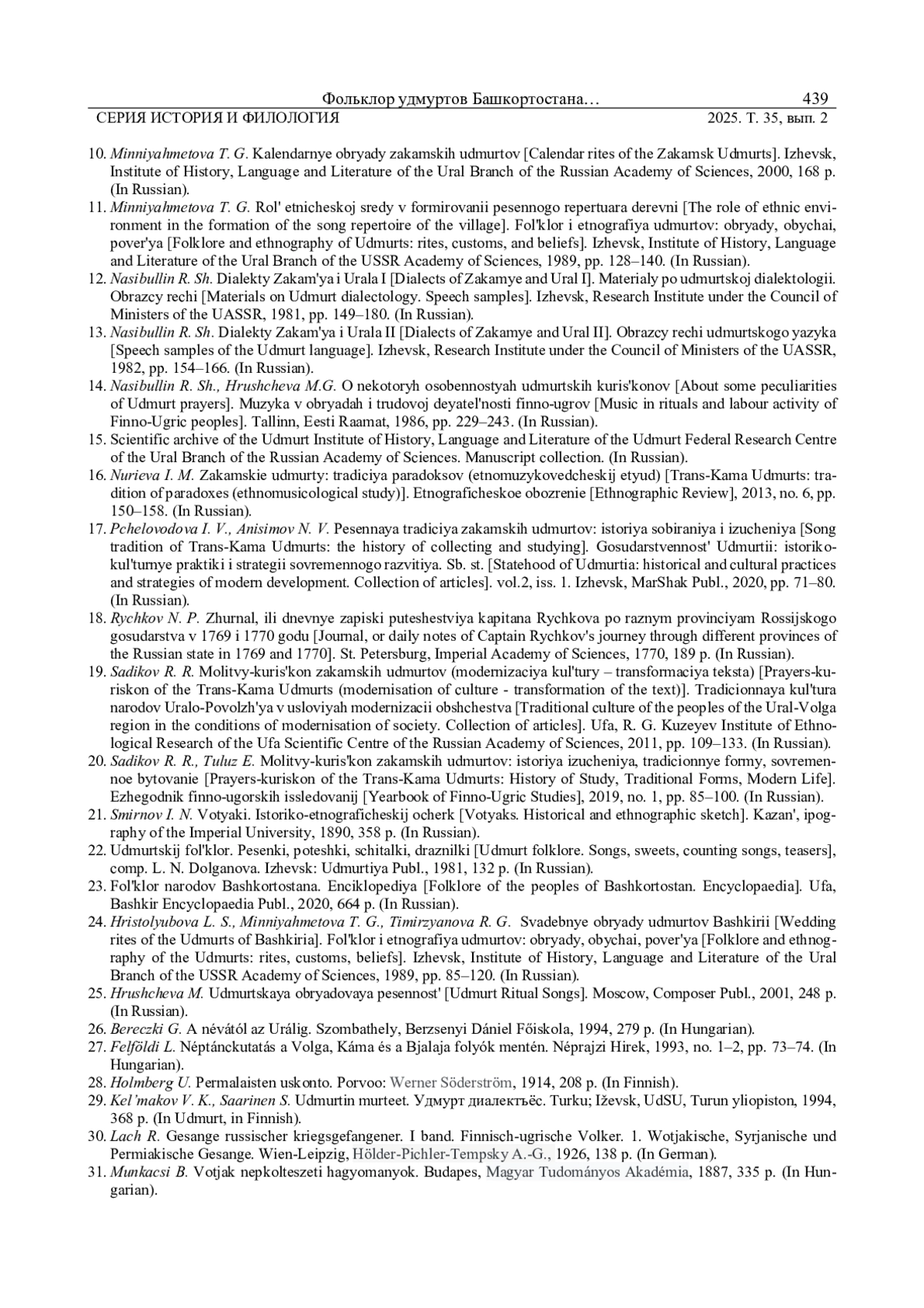 Фольклор удмуртов Башкортостана… 439

СЕРИЯ ИСТОРИЯ И ФИЛОЛОГИЯ 2025. Т. 35, вып. 2

10. Minniyahmetova T. G. Kalendarnye obryady zakamskih udmurtov [Calendar rites of the Zakamsk Udmurts]. Izhevsk, Institute of History, Language and Literature of the Ural Branch of the Russian Academy of Sciences, 2000, 168 p. (In Russian).
11. Minniyahmetova T. G. Rol' etnicheskoj sredy v formirovanii pesennogo repertuara derevni [The role of ethnic environment in the formation of the song repertoire of the village]. Fol'klor i etnografiya udmurtov: obryady, obychai, pover'ya [Folklore and ethnography of Udmurts: rites, customs, and beliefs]. Izhevsk, Institute of History, Language and Literature of the Ural Branch of the USSR Academy of Sciences, 1989, pp. 128–140. (In Russian).
12. Nasibullin R. Sh. Dialekty Zakam'ya i Urala I [Dialects of Zakamye and Ural I]. Materialy po udmurtskoj dialektologii. Obrazcy rechi [Materials on Udmurt dialectology. Speech samples]. Izhevsk, Research Institute under the Council of Ministers of the UASSR, 1981, pp. 149–180. (In Russian).
13. Nasibullin R. Sh. Dialekty Zakam'ya i Urala II [Dialects of Zakamye and Ural II]. Obrazcy rechi udmurtskogo yazyka [Speech samples of the Udmurt language]. Izhevsk, Research Institute under the Council of Ministers of the UASSR, 1982, pp. 154–166. (In Russian).
14. Nasibullin R. Sh., Hrushcheva M.G. O nekotoryh osobennostyah udmurtskih kuris'konov [About some peculiarities of Udmurt prayers]. Muzyka v obryadah i trudovoj deyatel'nosti finno-ugrov [Music in rituals and labour activity of Finno-Ugric peoples]. Tallinn, Eesti Raamat, 1986, pp. 229–243. (In Russian).
15. Scientific archive of the Udmurt Institute of History, Language and Literature of the Udmurt Federal Research Centre of the Ural Branch of the Russian Academy of Sciences. Manuscript collection. (In Russian).
16. Nurieva I. M. Zakamskie udmurty: tradiciya paradoksov (etnomuzykovedcheskij etyud) [Trans-Kama Udmurts: tradition of paradoxes (ethnomusicological study)]. Etnograficheskoe obozrenie [Ethnographic Review], 2013, no. 6, pp. 150–158. (In Russian).
17. Pchelovodova I. V., Anisimov N. V. Pesennaya tradiciya zakamskih udmurtov: istoriya sobiraniya i izucheniya [Song tradition of Trans-Kama Udmurts: the history of collecting and studying]. Gosudarstvennost' Udmurtii: istoriko-kul'turnye praktiki i strategii sovremennogo razvitiya. Sb. st. [Statehood of Udmurtia: historical and cultural practices and strategies of modern development. Collection of articles]. vol.2, iss. 1. Izhevsk, MarShak Publ., 2020, pp. 71–80. (In Russian).
18. Rychkov N. P. Zhurnal, ili dnevnye zapiski puteshestviya kapitana Rychkova po raznym provinciyam Rossijskogo gosudarstva v 1769 i 1770 godu [Journal, or daily notes of Captain Rychkov's journey through different provinces of the Russian state in 1769 and 1770]. St. Petersburg, Imperial Academy of Sciences, 1770, 189 p. (In Russian).
19. Sadikov R. R. Molitvy-kuris'kon zakamskih udmurtov (modernizaciya kul'tury – transformaciya teksta) [Prayers-kuriskon of the Trans-Kama Udmurts (modernisation of culture - transformation of the text)]. Tradicionnaya kul'tura narodov Uralo-Povolzh'ya v usloviyah modernizacii obshchestva [Traditional culture of the peoples of the Ural-Volga region in the conditions of modernisation of society. Collection of articles]. Ufa, R. G. Kuzeyev Institute of Ethnological Research of the Ufa Scientific Centre of the Russian Academy of Sciences, 2011, pp. 109–133. (In Russian).
20. Sadikov R. R., Tuluz E. Molitvy-kuris'kon zakamskih udmurtov: istoriya izucheniya, tradicionnye formy, sovremennoe bytovanie [Prayers-kuriskon of the Trans-Kama Udmurts: History of Study, Traditional Forms, Modern Life]. Ezhegodnik finno-ugorskih issledovanij [Yearbook of Finno-Ugric Studies], 2019, no. 1, pp. 85–100. (In Russian).
21. Smirnov I. N. Votyaki. Istoriko-etnograficheskij ocherk [Votyaks. Historical and ethnographic sketch]. Kazan', ipography of the Imperial University, 1890, 358 p. (In Russian).
22. Udmurtskij fol'klor. Pesenki, poteshki, schitalki, draznilki [Udmurt folklore. Songs, sweets, counting songs, teasers], comp. L. N. Dolganova. Izhevsk: Udmurtiya Publ., 1981, 132 p. (In Russian).
23. Fol'klor narodov Bashkortostana. Enciklopediya [Folklore of the peoples of Bashkortostan. Encyclopaedia]. Ufa, Bashkir Encyclopaedia Publ., 2020, 664 p. (In Russian).
24. Hristolyubova L. S., Minniyahmetova T. G., Timirzyanova R. G. Svadebnye obryady udmurtov Bashkirii [Wedding rites of the Udmurts of Bashkiria]. Fol'klor i etnografiya udmurtov: obryady, obychai, pover'ya [Folklore and ethnography of the Udmurts: rites, customs, beliefs]. Izhevsk, Institute of History, Language and Literature of the Ural Branch of the USSR Academy of Sciences, 1989, pp. 85–120. (In Russian).
25. Hrushcheva M. Udmurtskaya obryadovaya pesennost' [Udmurt Ritual Songs]. Moscow, Composer Publ., 2001, 248 p. (In Russian).
26. Bereczki G. A névától az Urálig. Szombathely, Berzsenyi Dániel Főiskola, 1994, 279 p. (In Hungarian).
27. Felföldi L. Néptánckutatás a Volga, Káma és a Bjalaja folyók mentén. Néprajzi Hirek, 1993, no. 1–2, pp. 73–74. (In Hungarian).
28. Holmberg U. Permalaisten uskonto. Porvoo: Werner Söderström, 1914, 208 p. (In Finnish).
29. Kel'makov V. K., Saarinen S. Udmurtin murteet. Удмурт диалектъёс. Turku; Iževsk, UdSU, Turun yliopiston, 1994, 368 p. (In Udmurt, in Finnish).
30. Lach R. Gesange russischer kriegsgefangener. I band. Finnisch-ugrische Volker. 1. Wotjakische, Syrjanische und Permiakische Gesange. Wien-Leipzig, Hölder-Pichler-Tempsky A.-G., 1926, 138 p. (In German).
31. Munkacsi B. Votjak nepkolteszeti hagyomanyok. Budapes, Magyar Tudományos Akadémia, 1887, 335 p. (In Hungarian).